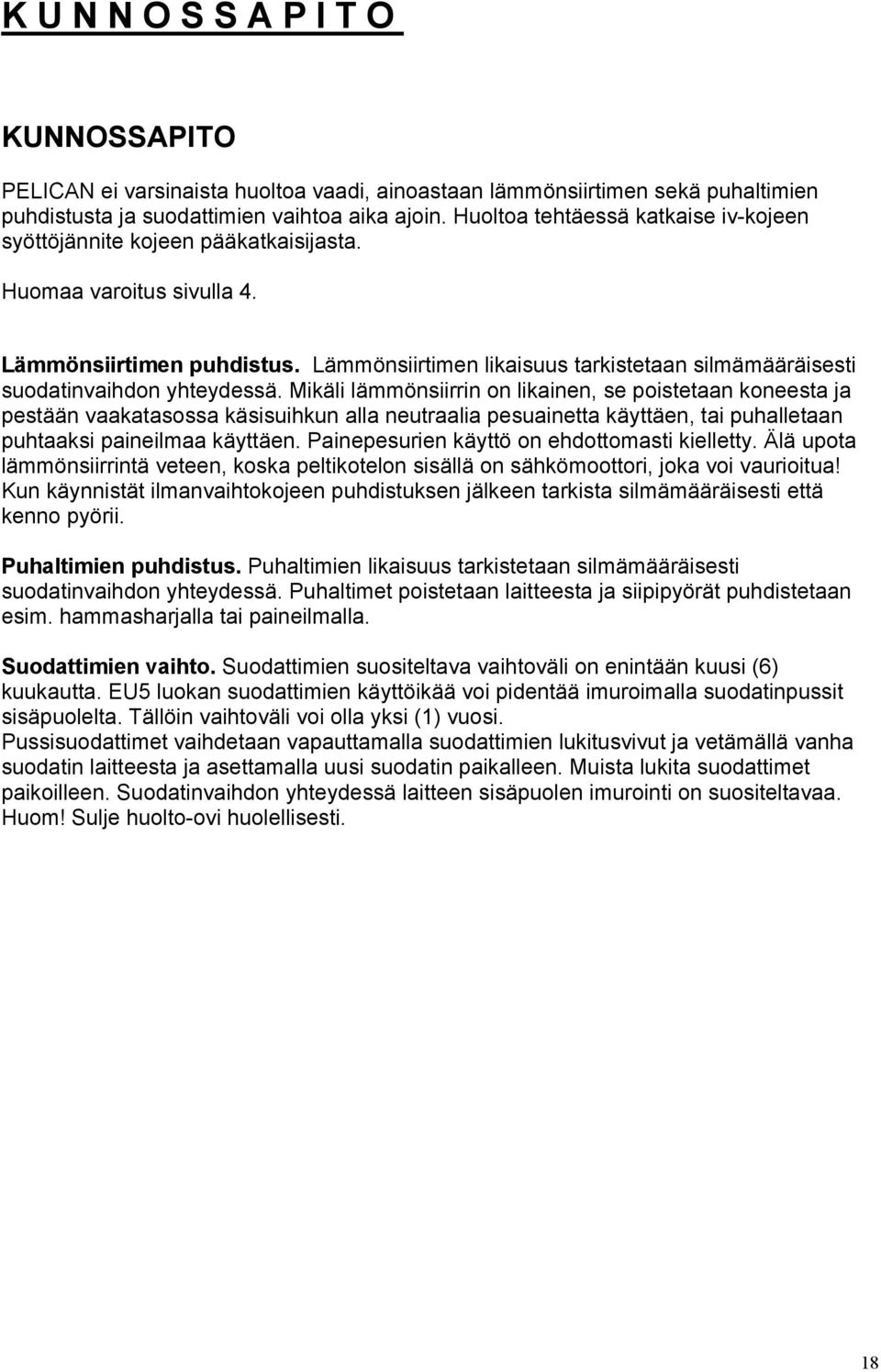 K U N N O S S A P I T O

KUNNOSSAPITO

PELICAN ei varsinaista huoltoa vaadi, ainoastaan lämmönsiirtimen sekä puhaltimien puhdistusta ja suodattimien vaihtoa aika ajoin. Huoltoa tehtäessä katkaise iv-kojeen syöttöjännite kojeen pääkatkaisijasta.

Huomaa varoitus sivulla 4.

Lämmönsiirtimen puhdistus. Lämmönsiirtimen likaisuus tarkistetaan silmämääräisesti suodatinvaihdon yhteydessä. Mikäli lämmönsiirrin on likainen, se poistetaan koneesta ja pestään vaakatasossa käsisuihkun alla neutraalia pesuainetta käyttäen, tai puhalletaan puhtaaksi paineilmaa käyttäen. Painepesurien käyttö on ehdottomasti kielletty. Älä upota lämmönsiirrintä veteen, koska peltikotelon sisällä on sähkömoottori, joka voi vaurioitua! Kun käynnistät ilmanvaihtokojeen puhdistuksen jälkeen tarkista silmämääräisesti että kenno pyörii.

Puhaltimien puhdistus. Puhaltimien likaisuus tarkistetaan silmämääräisesti suodatinvaihdon yhteydessä. Puhaltimet poistetaan laitteesta ja siipipyörät puhdistetaan esim. hammasharjalla tai paineilmalla.

Suodattimien vaihto. Suodattimien suositeltava vaihtoväli on enintään kuusi (6) kuukautta. EU5 luokan suodattimien käyttöikää voi pidentää imuroimalla suodatinpussit sisäpuolelta. Tällöin vaihtoväli voi olla yksi (1) vuosi.
Pussisuodattimet vaihdetaan vapauttamalla suodattimien lukitusvivut ja vetämällä vanha suodatin laitteesta ja asettamalla uusi suodatin paikalleen. Muista lukita suodattimet paikoilleen. Suodatinvaihdon yhteydessä laitteen sisäpuolen imurointi on suositeltavaa. Huom! Sulje huolto-ovi huolellisesti.

18